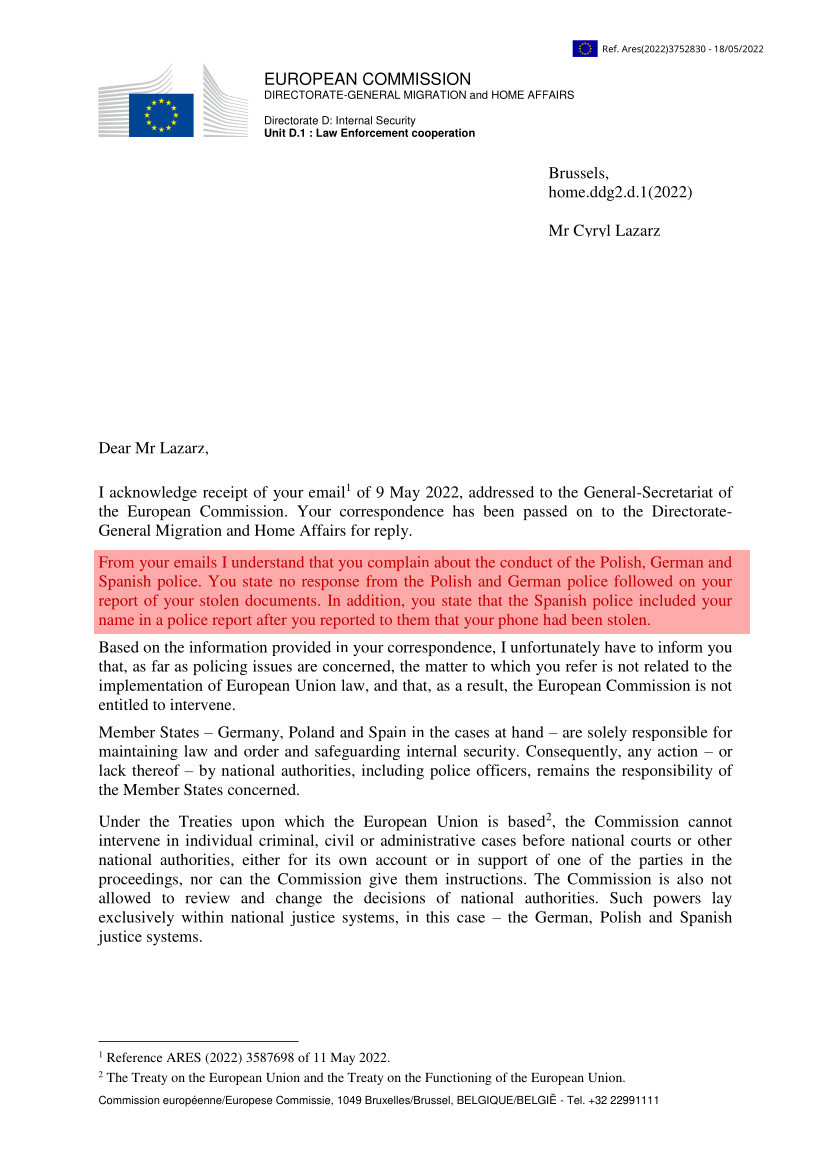 Ref. Ares(2022)3752830 - 18/05/2022

EUROPEAN COMMISSION
DIRECTORATE-GENERAL MIGRATION and HOME AFFAIRS

Directorate D: Internal Security
Unit D.1 : Law Enforcement cooperation

Brussels,
home.ddg2.d.1(2022)

Mr Cyryl Lazarz

Dear Mr Lazarz,

I acknowledge receipt of your email$^1$ of 9 May 2022, addressed to the General-Secretariat of the European Commission. Your correspondence has been passed on to the Directorate-General Migration and Home Affairs for reply.

From your emails I understand that you complain about the conduct of the Polish, German and Spanish police. You state no response from the Polish and German police followed on your report of your stolen documents. In addition, you state that the Spanish police included your name in a police report after you reported to them that your phone had been stolen.

Based on the information provided in your correspondence, I unfortunately have to inform you that, as far as policing issues are concerned, the matter to which you refer is not related to the implementation of European Union law, and that, as a result, the European Commission is not entitled to intervene.

Member States – Germany, Poland and Spain in the cases at hand – are solely responsible for maintaining law and order and safeguarding internal security. Consequently, any action – or lack thereof – by national authorities, including police officers, remains the responsibility of the Member States concerned.

Under the Treaties upon which the European Union is based$^2$, the Commission cannot intervene in individual criminal, civil or administrative cases before national courts or other national authorities, either for its own account or in support of one of the parties in the proceedings, nor can the Commission give them instructions. The Commission is also not allowed to review and change the decisions of national authorities. Such powers lay exclusively within national justice systems, in this case – the German, Polish and Spanish justice systems.

$^1$ Reference ARES (2022) 3587698 of 11 May 2022.
$^2$ The Treaty on the European Union and the Treaty on the Functioning of the European Union.

Commission européenne/Europese Commissie, 1049 Bruxelles/Brussel, BELGIQUE/BELGIË - Tel. +32 22991111